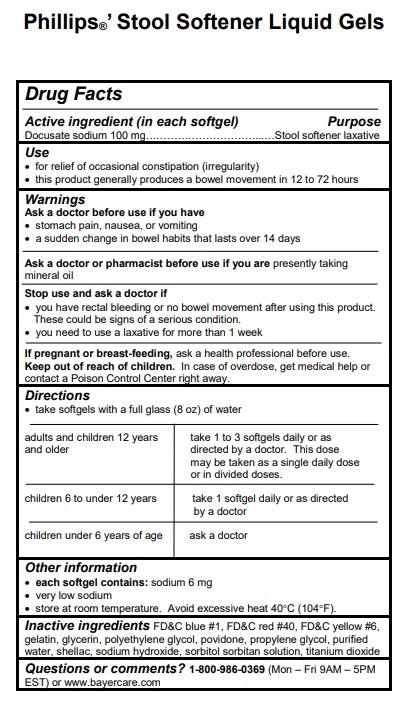 Phillips®' Stool Softener Liquid Gels

Drug Facts

Active ingredient (in each softgel) Purpose
Docusate sodium 100 mg....................................Stool softener laxative

Use
• for relief of occasional constipation (irregularity)
• this product generally produces a bowel movement in 12 to 72 hours

Warnings
Ask a doctor before use if you have
• stomach pain, nausea, or vomiting
• a sudden change in bowel habits that lasts over 14 days

Ask a doctor or pharmacist before use if you are presently taking mineral oil

Stop use and ask a doctor if
• you have rectal bleeding or no bowel movement after using this product. These could be signs of a serious condition.
• you need to use a laxative for more than 1 week

If pregnant or breast-feeding, ask a health professional before use.
Keep out of reach of children. In case of overdose, get medical help or contact a Poison Control Center right away.

Directions
• take softgels with a full glass (8 oz) of water

| adults and children 12 years and older | take 1 to 3 softgels daily or as directed by a doctor. This dose may be taken as a single daily dose or in divided doses. |
|---|---|
| children 6 to under 12 years | take 1 softgel daily or as directed by a doctor |
| children under 6 years of age | ask a doctor |

Other information
• each softgel contains: sodium 6 mg
• very low sodium
• store at room temperature. Avoid excessive heat 40°C (104°F).

Inactive ingredients FD&C blue #1, FD&C red #40, FD&C yellow #6, gelatin, glycerin, polyethylene glycol, povidone, propylene glycol, purified water, shellac, sodium hydroxide, sorbitol sorbitan solution, titanium dioxide

Questions or comments? 1-800-986-0369 (Mon – Fri 9AM – 5PM EST) or www.bayercare.com